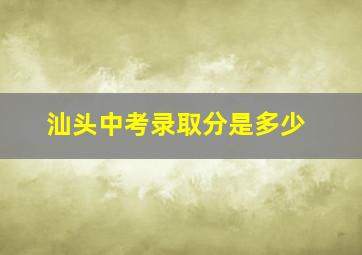 汕头中考录取分是多少